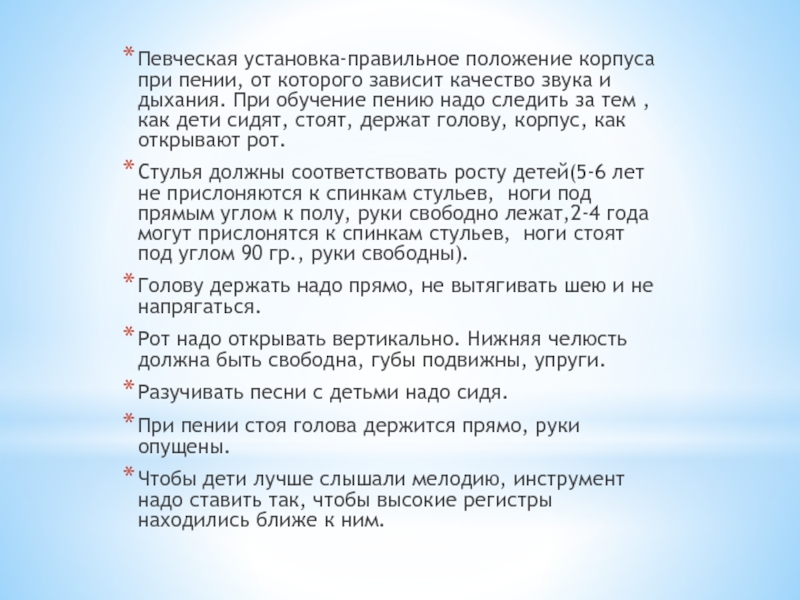 * Певческая установка-правильное положение корпуса при пении, от которого зависит качество звука и дыхания. При обучение пению надо следить за тем , как дети сидят, стоят, держат голову, корпус, как открывают рот.

* Стулья должны соответствовать росту детей(5-6 лет не прислоняются к спинкам стульев,  ноги под прямым углом к полу, руки свободно лежат,2-4 года могут прислонятся к спинкам стульев,  ноги стоят под углом 90 гр., руки свободны).

* Голову держать надо прямо, не вытягивать шею и не напрягаться.

* Рот надо открывать вертикально. Нижняя челюсть должна быть свободна, губы подвижны, упруги.

* Разучивать песни с детьми надо сидя.

* При пении стоя голова держится прямо, руки опущены.

* Чтобы дети лучше слышали мелодию, инструмент надо ставить так, чтобы высокие регистры находились ближе к ним.